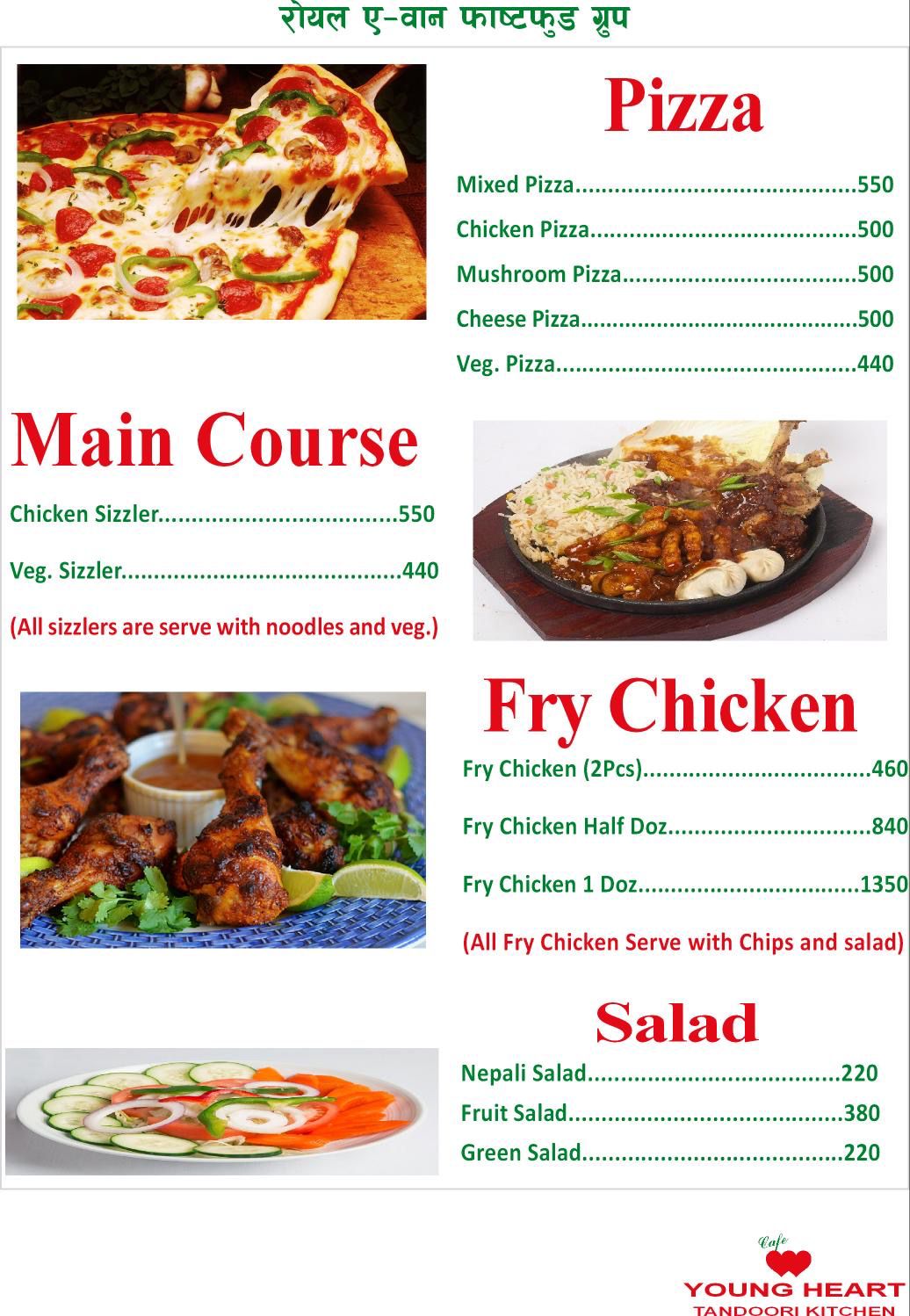 रोयल ए-वान फाष्टफुड ग्रुप

Pizza

Mixed Pizza 550

Chicken Pizza 500

Mushroom Pizza 500

Cheese Pizza 500

Veg. Pizza 440

Main Course

Chicken Sizzler 550

Veg. Sizzler 440

(All sizzlers are serve with noodles and veg.)

Fry Chicken

Fry Chicken (2Pcs) 460

Fry Chicken Half Doz 840

Fry Chicken 1 Doz 1350

(All Fry Chicken Serve with Chips and salad)

Salad

Nepali Salad 220

Fruit Salad 380

Green Salad 220

Cafe
YOUNG HEART
TANDOORI KITCHEN